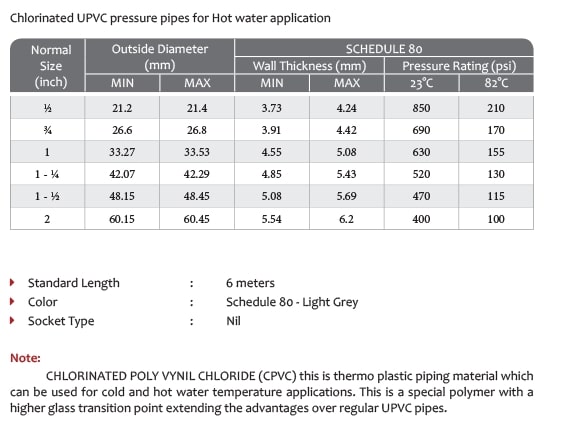 Chlorinated UPVC pressure pipes for Hot water application

| Normal Size (inch) | Outside Diameter (mm) MIN | Outside Diameter (mm) MAX | SCHEDULE 80 Wall Thickness (mm) MIN | SCHEDULE 80 Wall Thickness (mm) MAX | SCHEDULE 80 Pressure Rating (psi) 23°C | SCHEDULE 80 Pressure Rating (psi) 82°C |
|---|---|---|---|---|---|---|
| ½ | 21.2 | 21.4 | 3.73 | 4.24 | 850 | 210 |
| ¾ | 26.6 | 26.8 | 3.91 | 4.42 | 690 | 170 |
| 1 | 33.27 | 33.53 | 4.55 | 5.08 | 630 | 155 |
| 1 - ¼ | 42.07 | 42.29 | 4.85 | 5.43 | 520 | 130 |
| 1 - ½ | 48.15 | 48.45 | 5.08 | 5.69 | 470 | 115 |
| 2 | 60.15 | 60.45 | 5.54 | 6.2 | 400 | 100 |

Standard Length : 6 meters
Color : Schedule 80 - Light Grey
Socket Type : Nil

Note:
CHLORINATED POLY VYNIL CHLORIDE (CPVC) this is thermo plastic piping material which can be used for cold and hot water temperature applications. This is a special polymer with a higher glass transition point extending the advantages over regular UPVC pipes.